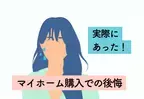 実際に
あった！

マイホーム購入での後悔